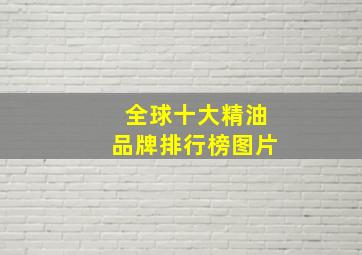 全球十大精油
品牌排行榜图片